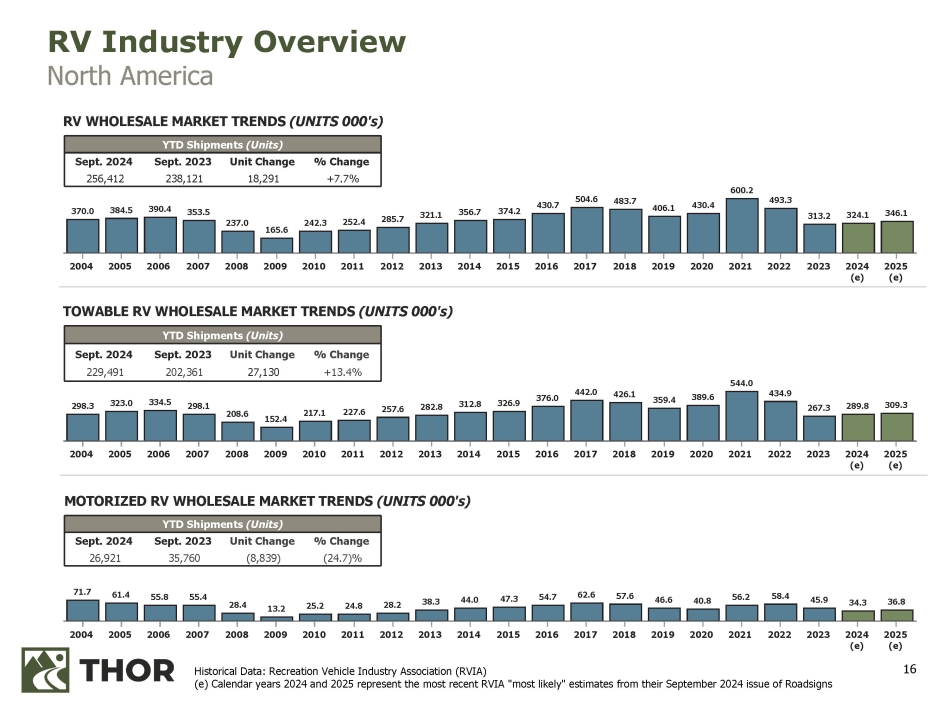 RV Industry Overview
North America

RV WHOLESALE MARKET TRENDS (UNITS 000's)

YTD Shipments (Units)

| Sept. 2024 | Sept. 2023 | Unit Change | % Change |
|---|---|---|---|
| 256,412 | 238,121 | 18,291 | +7.7% |

370.0 384.5 390.4 353.5 237.0 165.6 242.3 252.4 285.7 321.1 356.7 374.2 430.7 504.6 483.7 406.1 430.4 600.2 493.3 313.2 324.1 346.1

2004 2005 2006 2007 2008 2009 2010 2011 2012 2013 2014 2015 2016 2017 2018 2019 2020 2021 2022 2023 2024 (e) 2025 (e)

TOWABLE RV WHOLESALE MARKET TRENDS (UNITS 000's)

YTD Shipments (Units)

| Sept. 2024 | Sept. 2023 | Unit Change | % Change |
|---|---|---|---|
| 229,491 | 202,361 | 27,130 | +13.4% |

298.3 323.0 334.5 298.1 208.6 152.4 217.1 227.6 257.6 282.8 312.8 326.9 376.0 442.0 426.1 359.4 389.6 544.0 434.9 267.3 289.8 309.3

2004 2005 2006 2007 2008 2009 2010 2011 2012 2013 2014 2015 2016 2017 2018 2019 2020 2021 2022 2023 2024 (e) 2025 (e)

MOTORIZED RV WHOLESALE MARKET TRENDS (UNITS 000's)

YTD Shipments (Units)

| Sept. 2024 | Sept. 2023 | Unit Change | % Change |
|---|---|---|---|
| 26,921 | 35,760 | (8,839) | (24.7)% |

71.7 61.4 55.8 55.4 28.4 13.2 25.2 24.8 28.2 38.3 44.0 47.3 54.7 62.6 57.6 46.6 40.8 56.2 58.4 45.9 34.3 36.8

2004 2005 2006 2007 2008 2009 2010 2011 2012 2013 2014 2015 2016 2017 2018 2019 2020 2021 2022 2023 2024 (e) 2025 (e)

THOR

Historical Data: Recreation Vehicle Industry Association (RVIA)
(e) Calendar years 2024 and 2025 represent the most recent RVIA "most likely" estimates from their September 2024 issue of Roadsigns

16